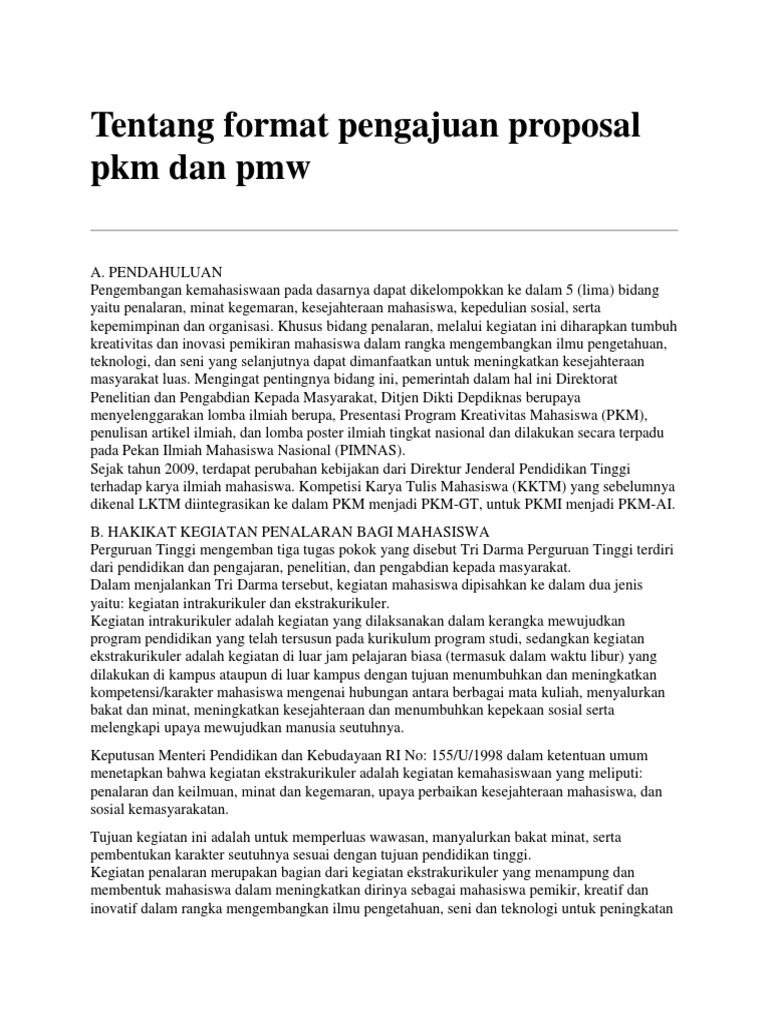 Tentang format pengajuan proposal pkm dan pmw

A. PENDAHULUAN
Pengembangan kemahasiswaan pada dasarnya dapat dikelompokkan ke dalam 5 (lima) bidang yaitu penalaran, minat kegemaran, kesejahteraan mahasiswa, kepedulian sosial, serta kepemimpinan dan organisasi. Khusus bidang penalaran, melalui kegiatan ini diharapkan tumbuh kreativitas dan inovasi pemikiran mahasiswa dalam rangka mengembangkan ilmu pengetahuan, teknologi, dan seni yang selanjutnya dapat dimanfaatkan untuk meningkatkan kesejahteraan masyarakat luas. Mengingat pentingnya bidang ini, pemerintah dalam hal ini Direktorat Penelitian dan Pengabdian Kepada Masyarakat, Ditjen Dikti Depdiknas berupaya menyelenggarakan lomba ilmiah berupa, Presentasi Program Kreativitas Mahasiswa (PKM), penulisan artikel ilmiah, dan lomba poster ilmiah tingkat nasional dan dilakukan secara terpadu pada Pekan Ilmiah Mahasiswa Nasional (PIMNAS).
Sejak tahun 2009, terdapat perubahan kebijakan dari Direktur Jenderal Pendidikan Tinggi terhadap karya ilmiah mahasiswa. Kompetisi Karya Tulis Mahasiswa (KKTM) yang sebelumnya dikenal LKTM diintegrasikan ke dalam PKM menjadi PKM-GT, untuk PKMI menjadi PKM-AI.

B. HAKIKAT KEGIATAN PENALARAN BAGI MAHASISWA
Perguruan Tinggi mengemban tiga tugas pokok yang disebut Tri Darma Perguruan Tinggi terdiri dari pendidikan dan pengajaran, penelitian, dan pengabdian kepada masyarakat.
Dalam menjalankan Tri Darma tersebut, kegiatan mahasiswa dipisahkan ke dalam dua jenis yaitu: kegiatan intrakurikuler dan ekstrakurikuler.
Kegiatan intrakurikuler adalah kegiatan yang dilaksanakan dalam kerangka mewujudkan program pendidikan yang telah tersusun pada kurikulum program studi, sedangkan kegiatan ekstrakurikuler adalah kegiatan di luar jam pelajaran biasa (termasuk dalam waktu libur) yang dilakukan di kampus ataupun di luar kampus dengan tujuan menumbuhkan dan meningkatkan kompetensi/karakter mahasiswa mengenai hubungan antara berbagai mata kuliah, menyalurkan bakat dan minat, meningkatkan kesejahteraan dan menumbuhkan kepekaan sosial serta melengkapi upaya mewujudkan manusia seutuhnya.

Keputusan Menteri Pendidikan dan Kebudayaan RI No: 155/U/1998 dalam ketentuan umum menetapkan bahwa kegiatan ekstrakurikuler adalah kegiatan kemahasiswaan yang meliputi: penalaran dan keilmuan, minat dan kegemaran, upaya perbaikan kesejahteraan mahasiswa, dan sosial kemasyarakatan.

Tujuan kegiatan ini adalah untuk memperluas wawasan, manyalurkan bakat minat, serta pembentukan karakter seutuhnya sesuai dengan tujuan pendidikan tinggi.
Kegiatan penalaran merupakan bagian dari kegiatan ekstrakurikuler yang menampung dan membentuk mahasiswa dalam meningkatkan dirinya sebagai mahasiswa pemikir, kreatif dan inovatif dalam rangka mengembangkan ilmu pengetahuan, seni dan teknologi untuk peningkatan